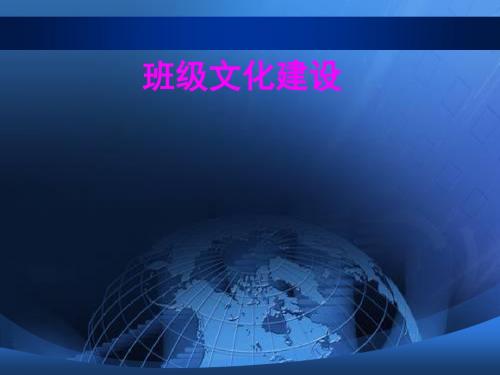 班级文化建设